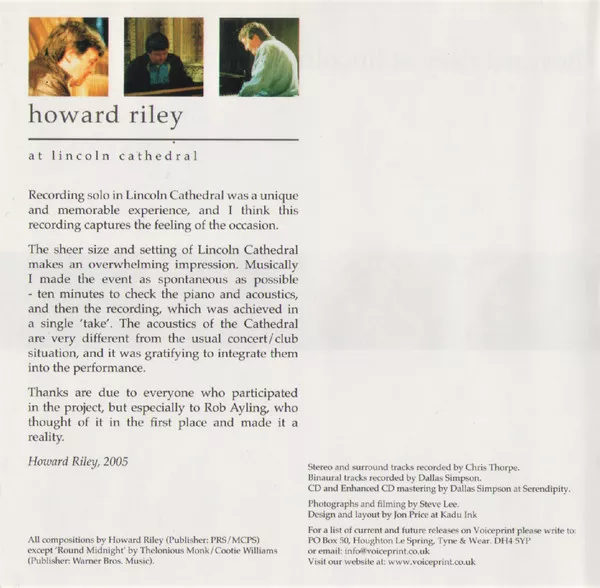 howard riley

at lincoln cathedral

Recording solo in Lincoln Cathedral was a unique and memorable experience, and I think this recording captures the feeling of the occasion.

The sheer size and setting of Lincoln Cathedral makes an overwhelming impression. Musically I made the event as spontaneous as possible - ten minutes to check the piano and acoustics, and then the recording, which was achieved in a single 'take'. The acoustics of the Cathedral are very different from the usual concert/club situation, and it was gratifying to integrate them into the performance.

Thanks are due to everyone who participated in the project, but especially to Rob Ayling, who thought of it in the first place and made it a reality.

Howard Riley, 2005

All compositions by Howard Riley (Publisher: PRS/MCPS) except 'Round Midnight' by Thelonious Monk/Cootie Williams (Publisher: Warner Bros. Music).

Stereo and surround tracks recorded by Chris Thorpe.
Binaural tracks recorded by Dallas Simpson.
CD and Enhanced CD mastering by Dallas Simpson at Serendipity.

Photographs and filming by Steve Lee.
Design and layout by Jon Price at Kadu Ink

For a list of current and future releases on Voiceprint please write to: PO Box 50, Houghton Le Spring, Tyne & Wear. DH4 5YP
or email: info@voiceprint.co.uk
Visit our website at: www.voiceprint.co.uk